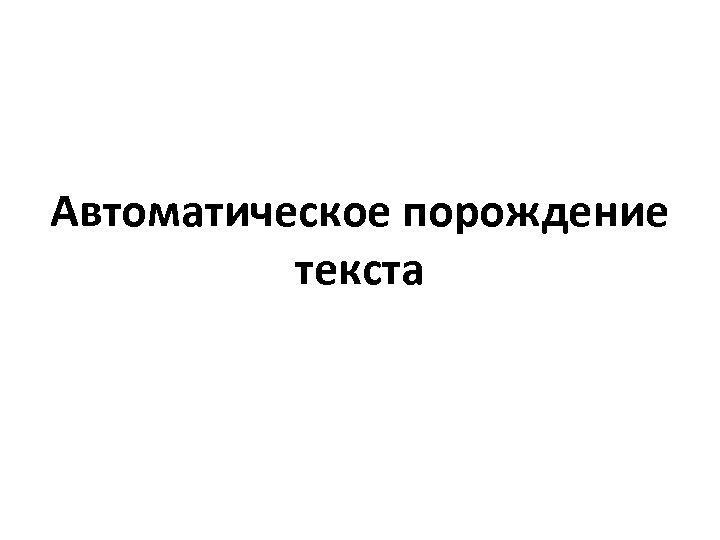 Автоматическое порождение текста